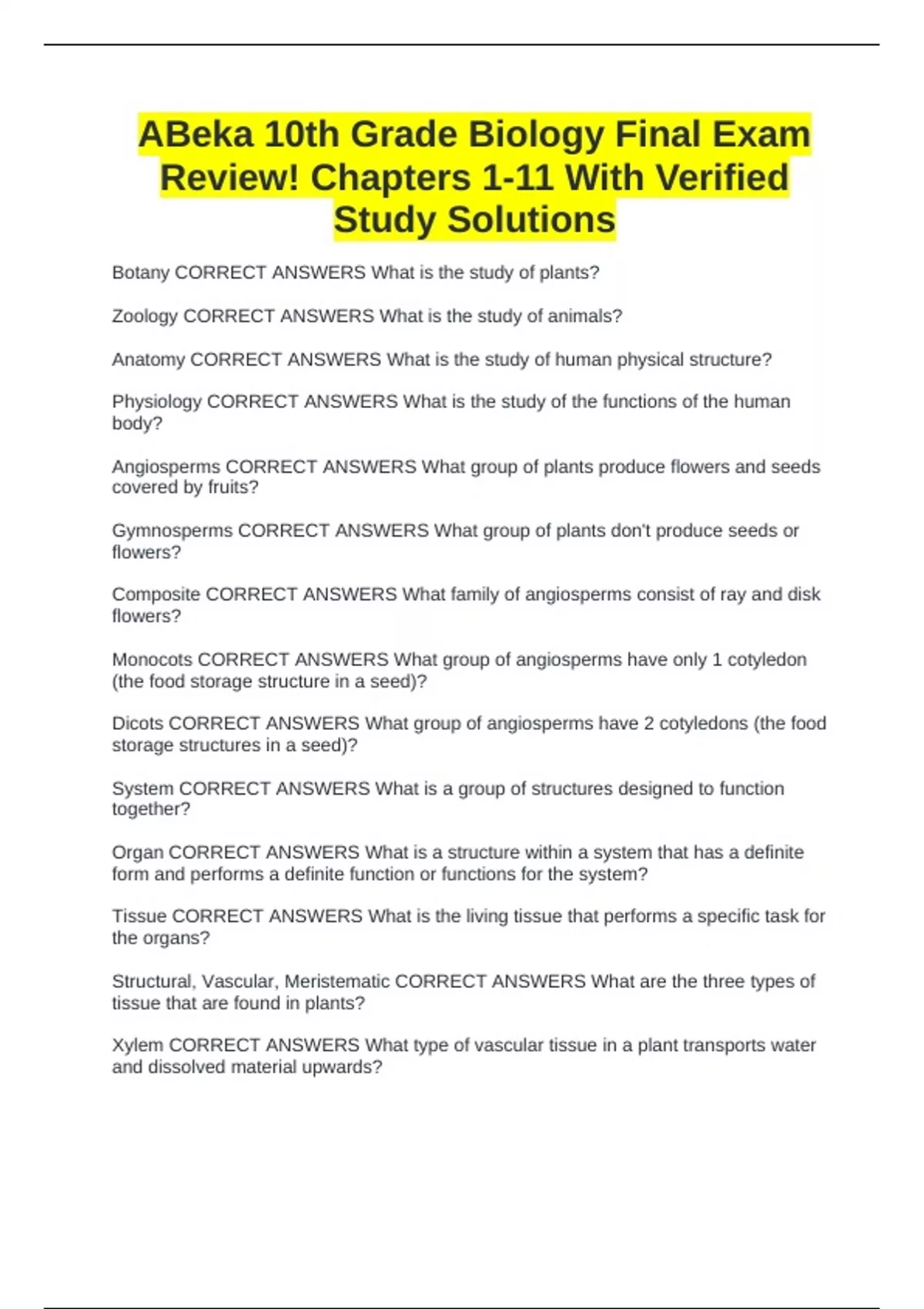 ABeka 10th Grade Biology Final Exam Review! Chapters 1-11 With Verified Study Solutions

Botany CORRECT ANSWERS What is the study of plants?

Zoology CORRECT ANSWERS What is the study of animals?

Anatomy CORRECT ANSWERS What is the study of human physical structure?

Physiology CORRECT ANSWERS What is the study of the functions of the human body?

Angiosperms CORRECT ANSWERS What group of plants produce flowers and seeds covered by fruits?

Gymnosperms CORRECT ANSWERS What group of plants don't produce seeds or flowers?

Composite CORRECT ANSWERS What family of angiosperms consist of ray and disk flowers?

Monocots CORRECT ANSWERS What group of angiosperms have only 1 cotyledon (the food storage structure in a seed)?

Dicots CORRECT ANSWERS What group of angiosperms have 2 cotyledons (the food storage structures in a seed)?

System CORRECT ANSWERS What is a group of structures designed to function together?

Organ CORRECT ANSWERS What is a structure within a system that has a definite form and performs a definite function or functions for the system?

Tissue CORRECT ANSWERS What is the living tissue that performs a specific task for the organs?

Structural, Vascular, Meristematic CORRECT ANSWERS What are the three types of tissue that are found in plants?

Xylem CORRECT ANSWERS What type of vascular tissue in a plant transports water and dissolved material upwards?